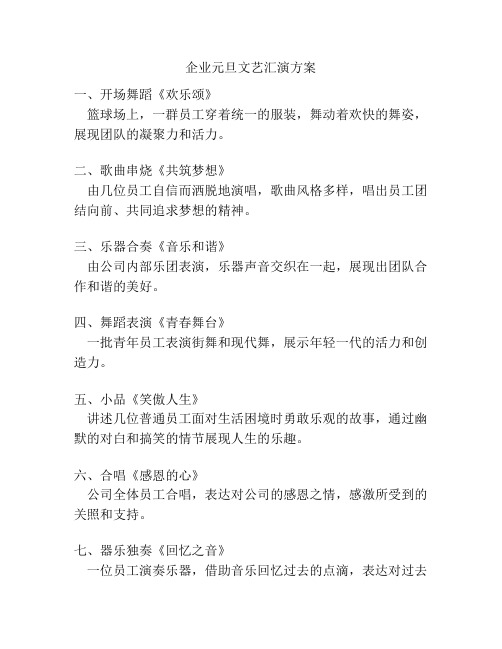 企业元旦文艺汇演方案

一、开场舞蹈《欢乐颂》
篮球场上，一群员工穿着统一的服装，舞动着欢快的舞姿，展现团队的凝聚力和活力。

二、歌曲串烧《共筑梦想》
由几位员工自信而洒脱地演唱，歌曲风格多样，唱出员工团结向前、共同追求梦想的精神。

三、乐器合奏《音乐和谐》
由公司内部乐团表演，乐器声音交织在一起，展现出团队合作和谐的美好。

四、舞蹈表演《青春舞台》
一批青年员工表演街舞和现代舞，展示年轻一代的活力和创造力。

五、小品《笑傲人生》
讲述几位普通员工面对生活困境时勇敢乐观的故事，通过幽默的对白和搞笑的情节展现人生的乐趣。

六、合唱《感恩的心》
公司全体员工合唱，表达对公司的感恩之情，感激所受到的关照和支持。

七、器乐独奏《回忆之音》
一位员工演奏乐器，借助音乐回忆过去的点滴，表达对过去